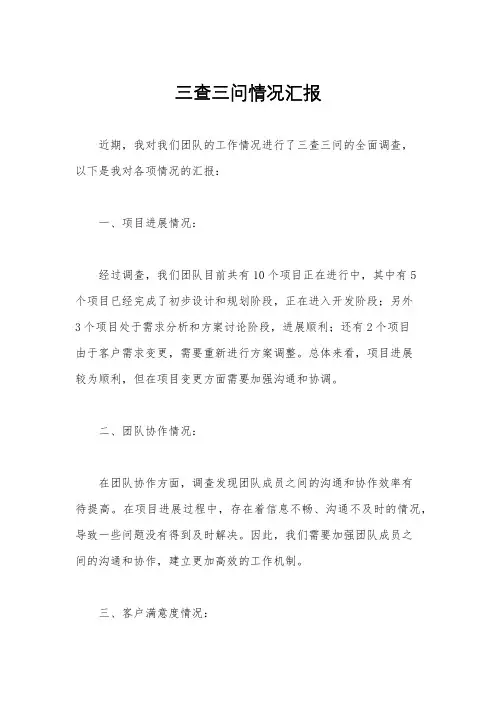 三查三问情况汇报

近期，我对我们团队的工作情况进行了三查三问的全面调查，以下是我对各项情况的汇报：

一、项目进展情况：

经过调查，我们团队目前共有10个项目正在进行中，其中有5个项目已经完成了初步设计和规划阶段，正在进入开发阶段；另外3个项目处于需求分析和方案讨论阶段，进展顺利；还有2个项目由于客户需求变更，需要重新进行方案调整。总体来看，项目进展较为顺利，但在项目变更方面需要加强沟通和协调。

二、团队协作情况：

在团队协作方面，调查发现团队成员之间的沟通和协作效率有待提高。在项目进展过程中，存在着信息不畅、沟通不及时的情况，导致一些问题没有得到及时解决。因此，我们需要加强团队成员之间的沟通和协作，建立更加高效的工作机制。

三、客户满意度情况：